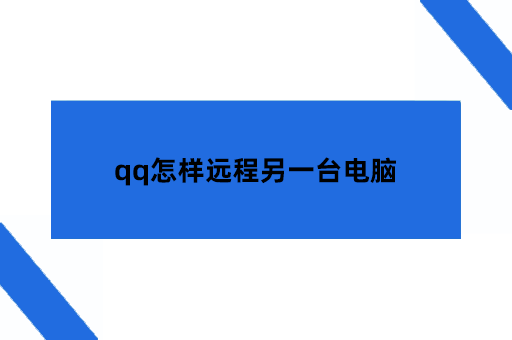 qq怎样远程另一台电脑